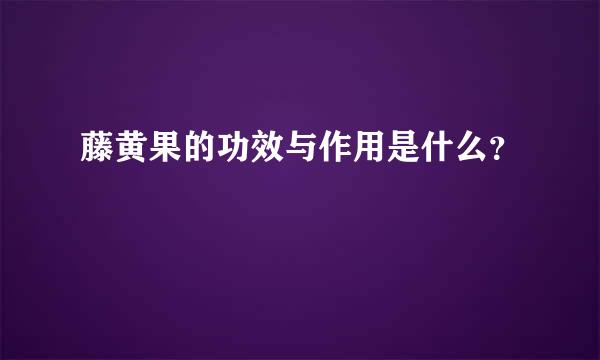 藤黄果的功效与作用是什么？